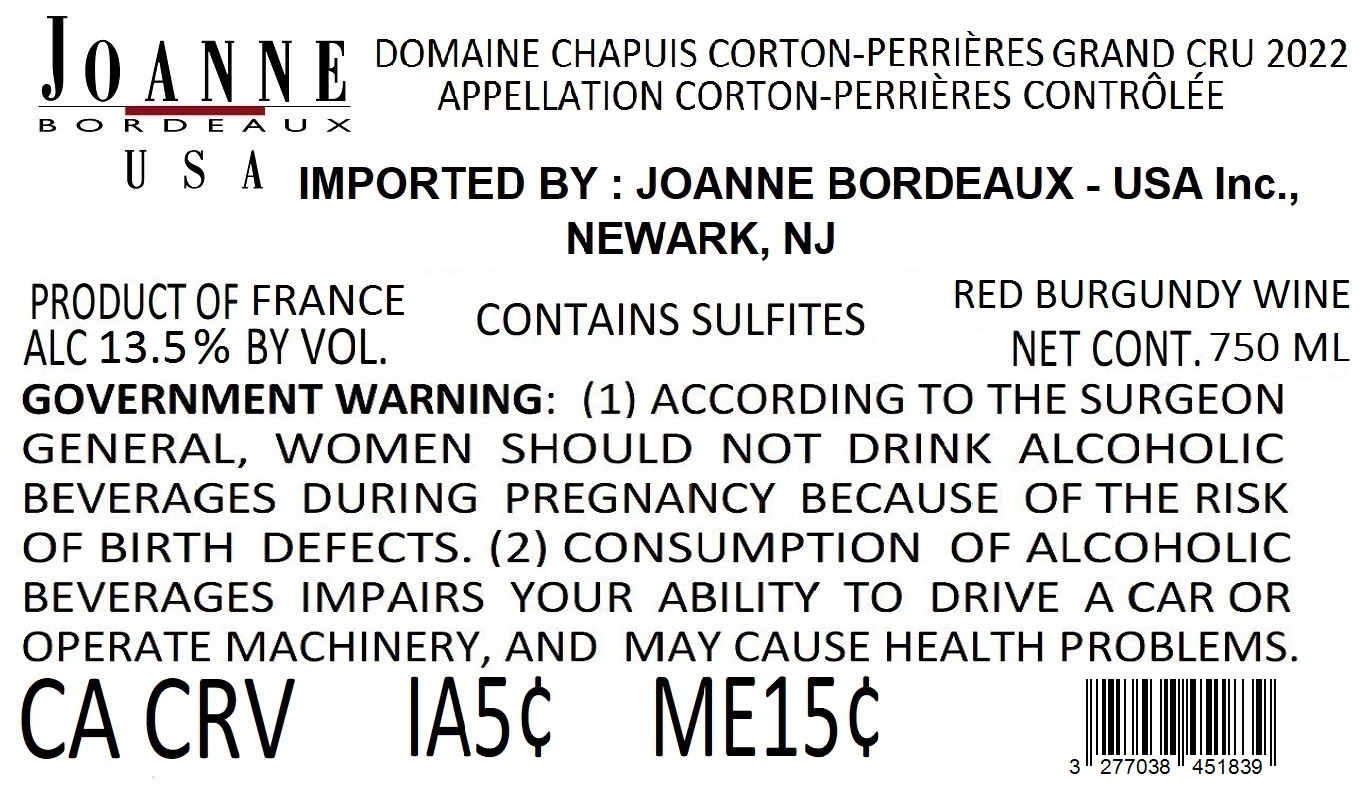 JOANNE
BORDEAUX
USA

DOMAINE CHAPUIS CORTON-PERRIÈRES GRAND CRU 2022
APPELLATION CORTON-PERRIÈRES CONTRÔLÉE

IMPORTED BY : JOANNE BORDEAUX - USA Inc., NEWARK, NJ

PRODUCT OF FRANCE
ALC 13.5% BY VOL.

CONTAINS SULFITES

RED BURGUNDY WINE
NET CONT. 750 ML

GOVERNMENT WARNING: (1) ACCORDING TO THE SURGEON GENERAL, WOMEN SHOULD NOT DRINK ALCOHOLIC BEVERAGES DURING PREGNANCY BECAUSE OF THE RISK OF BIRTH DEFECTS. (2) CONSUMPTION OF ALCOHOLIC BEVERAGES IMPAIRS YOUR ABILITY TO DRIVE A CAR OR OPERATE MACHINERY, AND MAY CAUSE HEALTH PROBLEMS.

CA CRV IA5¢ ME15¢

3 277038 451839